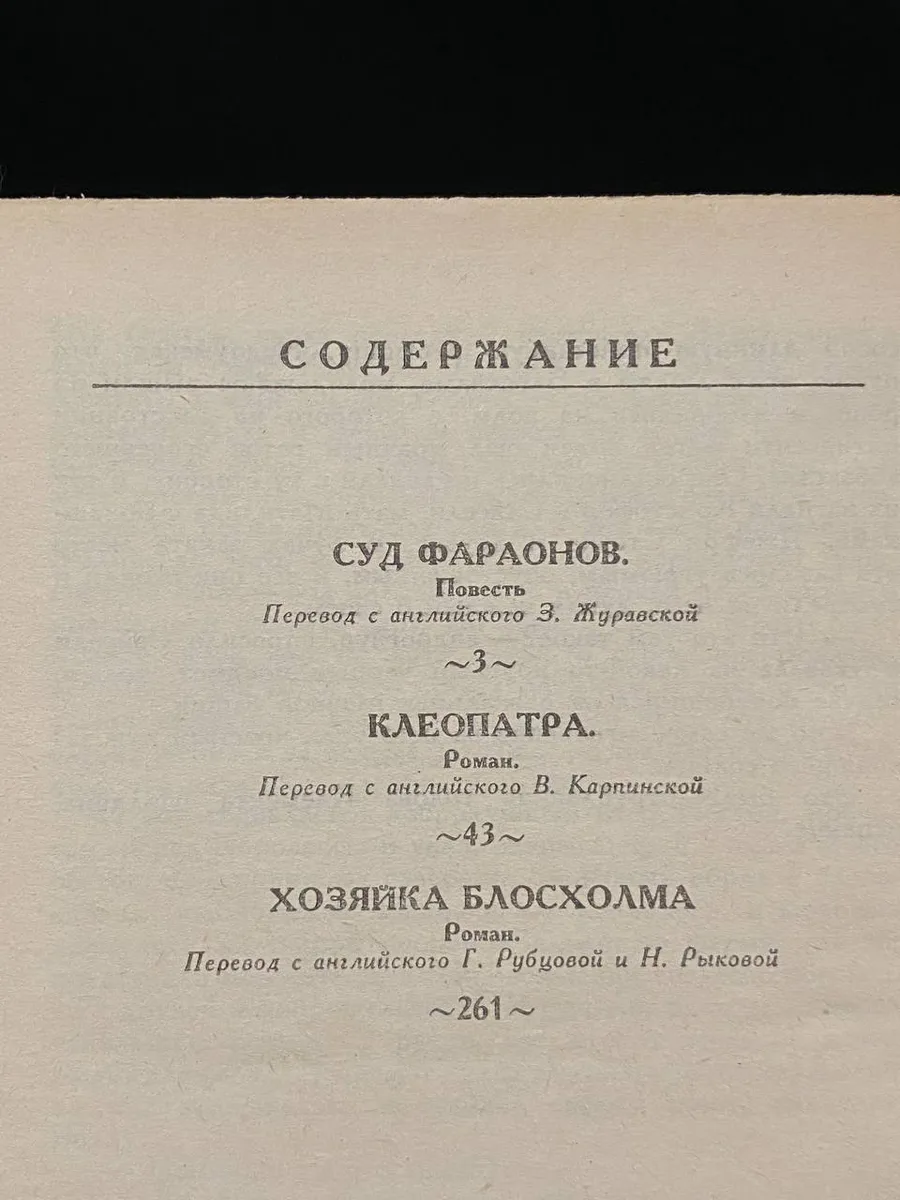 СОДЕРЖАНИЕ

СУД ФАРАОНОВ.
Повесть
Перевод с английского З. Журавской

~3~

КЛЕОПАТРА.
Роман.
Перевод с английского В. Карпинской

~43~

ХОЗЯЙКА БЛОСХОЛМА
Роман.
Перевод с английского Г. Рубцовой и Н. Рыковой

~261~